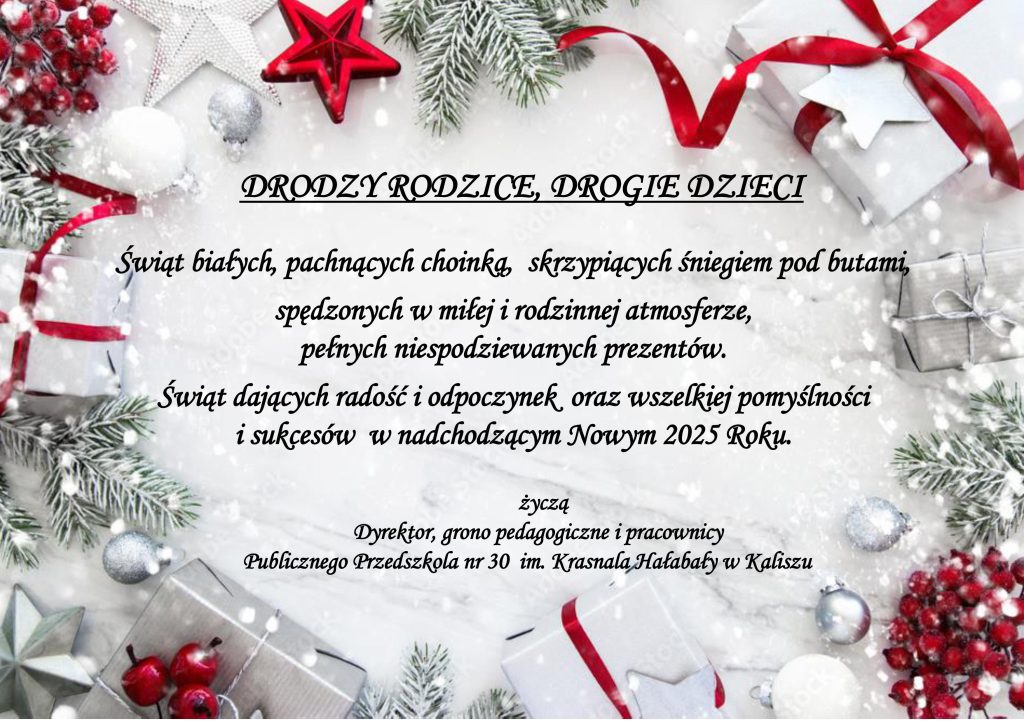 DRODZY RODZICE, DROGIE DZIECI

Świąt białych, pachnących choinką, skrzypiących śniegiem pod butami, spędzonych w miłej i rodzinnej atmosferze, pełnych niespodziewanych prezentów.

Świąt dających radość i odpoczynek oraz wszelkiej pomyślności i sukcesów w nadchodzącym Nowym 2025 Roku.

życzą
Dyrektor, grono pedagogiczne i pracownicy
Publicznego Przedszkola nr 30 im. Krasnala Hałabały w Kaliszu